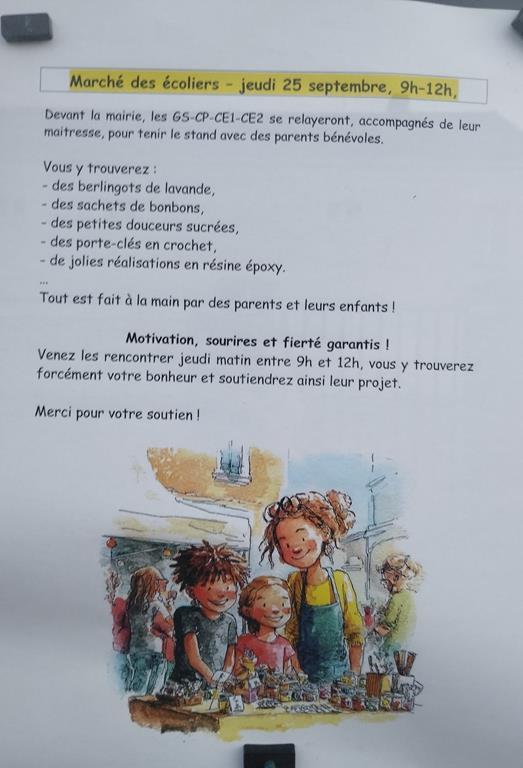 Marché des écoliers - jeudi 25 septembre, 9h-12h,

Devant la mairie, les GS-CP-CE1-CE2 se relayeront, accompagnés de leur maitresse, pour tenir le stand avec des parents bénévoles.

Vous y trouverez :
- des berlingots de lavande,
- des sachets de bonbons,
- des petites douceurs sucrées,
- des porte-clés en crochet,
- de jolies réalisations en résine époxy.
...
Tout est fait à la main par des parents et leurs enfants !

Motivation, sourires et fierté garantis !
Venez les rencontrer jeudi matin entre 9h et 12h, vous y trouverez forcément votre bonheur et soutiendrez ainsi leur projet.

Merci pour votre soutien !